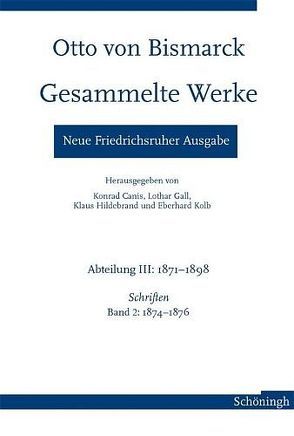 Otto von Bismarck

Gesammelte Werke

Neue Friedrichsruher Ausgabe

Herausgegeben von
Konrad Canis, Lothar Gall,
Klaus Hildebrand und Eberhard Kolb

Abteilung III: 1871–1898

Schriften
Band 2: 1874–1876

Schöningh